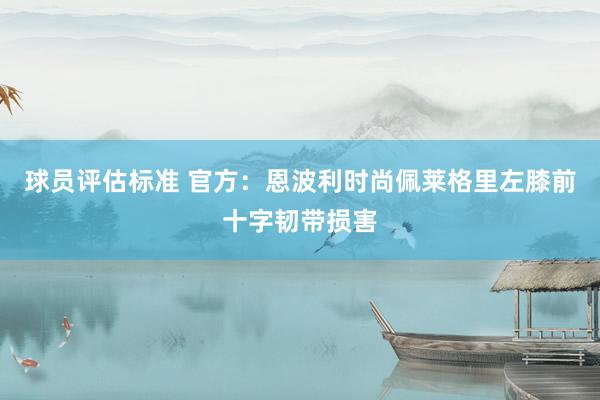 球员评估标准 官方：恩波利时尚佩莱格里左膝前十字韧带损害